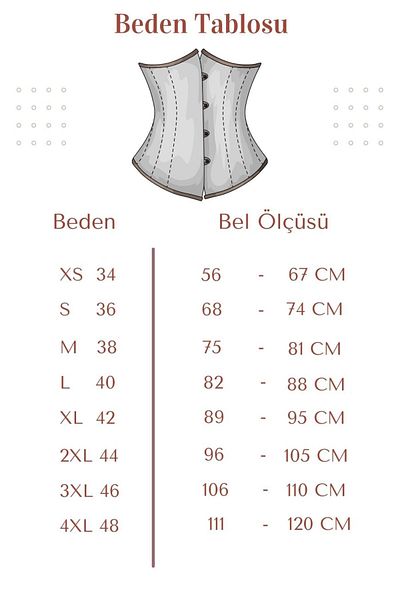 Beden Tablosu

| Beden | Bel Ölçüsü |
|---|---|
| XS 34 | 56 - 67 CM |
| S 36 | 68 - 74 CM |
| M 38 | 75 - 81 CM |
| L 40 | 82 - 88 CM |
| XL 42 | 89 - 95 CM |
| 2XL 44 | 96 - 105 CM |
| 3XL 46 | 106 - 110 CM |
| 4XL 48 | 111 - 120 CM |